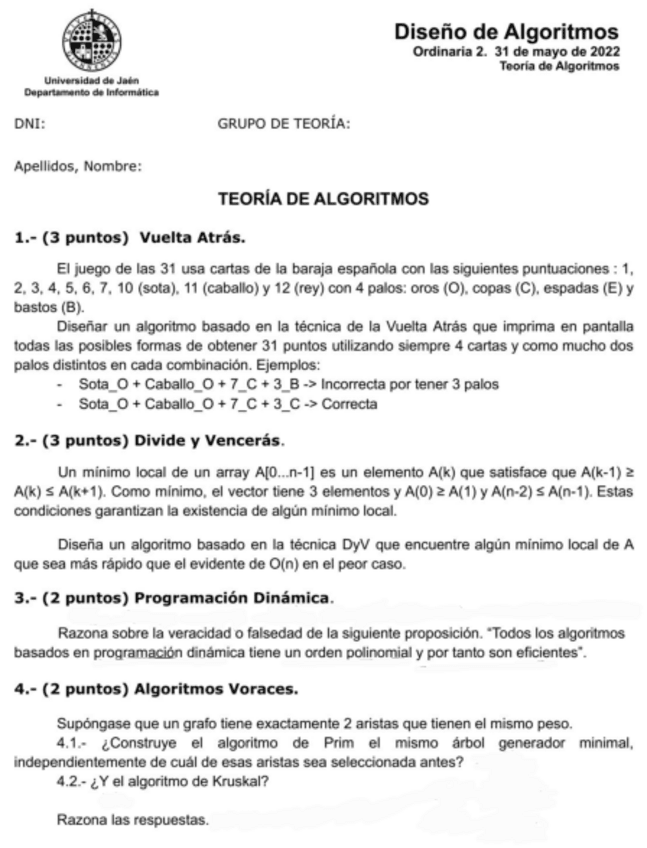 Universidad de Jaén
Departamento de Informática

Diseño de Algoritmos
Ordinaria 2. 31 de mayo de 2022
Teoría de Algoritmos

DNI: GRUPO DE TEORÍA:

Apellidos, Nombre:

TEORÍA DE ALGORITMOS

1.- (3 puntos) Vuelta Atrás.

El juego de las 31 usa cartas de la baraja española con las siguientes puntuaciones : 1, 2, 3, 4, 5, 6, 7, 10 (sota), 11 (caballo) y 12 (rey) con 4 palos: oros (O), copas (C), espadas (E) y bastos (B).

Diseñar un algoritmo basado en la técnica de la Vuelta Atrás que imprima en pantalla todas las posibles formas de obtener 31 puntos utilizando siempre 4 cartas y como mucho dos palos distintos en cada combinación. Ejemplos:
- Sota_O + Caballo_O + 7_C + 3_B -> Incorrecta por tener 3 palos
- Sota_O + Caballo_O + 7_C + 3_C -> Correcta

2.- (3 puntos) Divide y Vencerás.

Un mínimo local de un array A[0...n-1] es un elemento A(k) que satisface que A(k-1) ≥ A(k) ≤ A(k+1). Como mínimo, el vector tiene 3 elementos y A(0) ≥ A(1) y A(n-2) ≤ A(n-1). Estas condiciones garantizan la existencia de algún mínimo local.

Diseña un algoritmo basado en la técnica DyV que encuentre algún mínimo local de A que sea más rápido que el evidente de O(n) en el peor caso.

3.- (2 puntos) Programación Dinámica.

Razona sobre la veracidad o falsedad de la siguiente proposición. "Todos los algoritmos basados en programación dinámica tiene un orden polinomial y por tanto son eficientes".

4.- (2 puntos) Algoritmos Voraces.

Supóngase que un grafo tiene exactamente 2 aristas que tienen el mismo peso.
4.1.- ¿Construye el algoritmo de Prim el mismo árbol generador minimal, independientemente de cuál de esas aristas sea seleccionada antes?
4.2.- ¿Y el algoritmo de Kruskal?

Razona las respuestas.